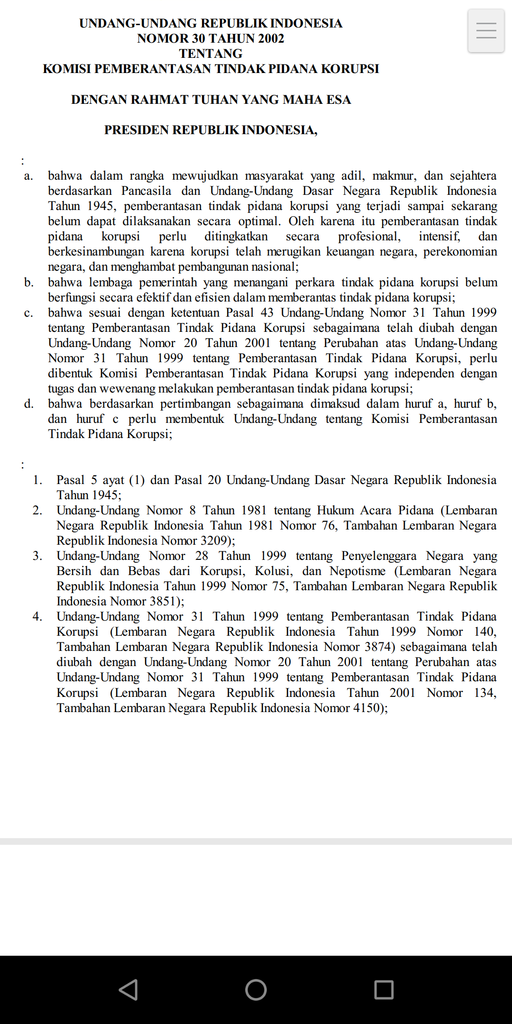 UNDANG-UNDANG REPUBLIK INDONESIA
NOMOR 30 TAHUN 2002
TENTANG
KOMISI PEMBERANTASAN TINDAK PIDANA KORUPSI

DENGAN RAHMAT TUHAN YANG MAHA ESA

PRESIDEN REPUBLIK INDONESIA,

:

a. bahwa dalam rangka mewujudkan masyarakat yang adil, makmur, dan sejahtera berdasarkan Pancasila dan Undang-Undang Dasar Negara Republik Indonesia Tahun 1945, pemberantasan tindak pidana korupsi yang terjadi sampai sekarang belum dapat dilaksanakan secara optimal. Oleh karena itu pemberantasan tindak pidana korupsi perlu ditingkatkan secara profesional, intensif, dan berkesinambungan karena korupsi telah merugikan keuangan negara, perekonomian negara, dan menghambat pembangunan nasional;
b. bahwa lembaga pemerintah yang menangani perkara tindak pidana korupsi belum berfungsi secara efektif dan efisien dalam memberantas tindak pidana korupsi;
c. bahwa sesuai dengan ketentuan Pasal 43 Undang-Undang Nomor 31 Tahun 1999 tentang Pemberantasan Tindak Pidana Korupsi sebagaimana telah diubah dengan Undang-Undang Nomor 20 Tahun 2001 tentang Perubahan atas Undang-Undang Nomor 31 Tahun 1999 tentang Pemberantasan Tindak Pidana Korupsi, perlu dibentuk Komisi Pemberantasan Tindak Pidana Korupsi yang independen dengan tugas dan wewenang melakukan pemberantasan tindak pidana korupsi;
d. bahwa berdasarkan pertimbangan sebagaimana dimaksud dalam huruf a, huruf b, dan huruf c perlu membentuk Undang-Undang tentang Komisi Pemberantasan Tindak Pidana Korupsi;

:

1. Pasal 5 ayat (1) dan Pasal 20 Undang-Undang Dasar Negara Republik Indonesia Tahun 1945;
2. Undang-Undang Nomor 8 Tahun 1981 tentang Hukum Acara Pidana (Lembaran Negara Republik Indonesia Tahun 1981 Nomor 76, Tambahan Lembaran Negara Republik Indonesia Nomor 3209);
3. Undang-Undang Nomor 28 Tahun 1999 tentang Penyelenggara Negara yang Bersih dan Bebas dari Korupsi, Kolusi, dan Nepotisme (Lembaran Negara Republik Indonesia Tahun 1999 Nomor 75, Tambahan Lembaran Negara Republik Indonesia Nomor 3851);
4. Undang-Undang Nomor 31 Tahun 1999 tentang Pemberantasan Tindak Pidana Korupsi (Lembaran Negara Republik Indonesia Tahun 1999 Nomor 140, Tambahan Lembaran Negara Republik Indonesia Nomor 3874) sebagaimana telah diubah dengan Undang-Undang Nomor 20 Tahun 2001 tentang Perubahan atas Undang-Undang Nomor 31 Tahun 1999 tentang Pemberantasan Tindak Pidana Korupsi (Lembaran Negara Republik Indonesia Tahun 2001 Nomor 134, Tambahan Lembaran Negara Republik Indonesia Nomor 4150);